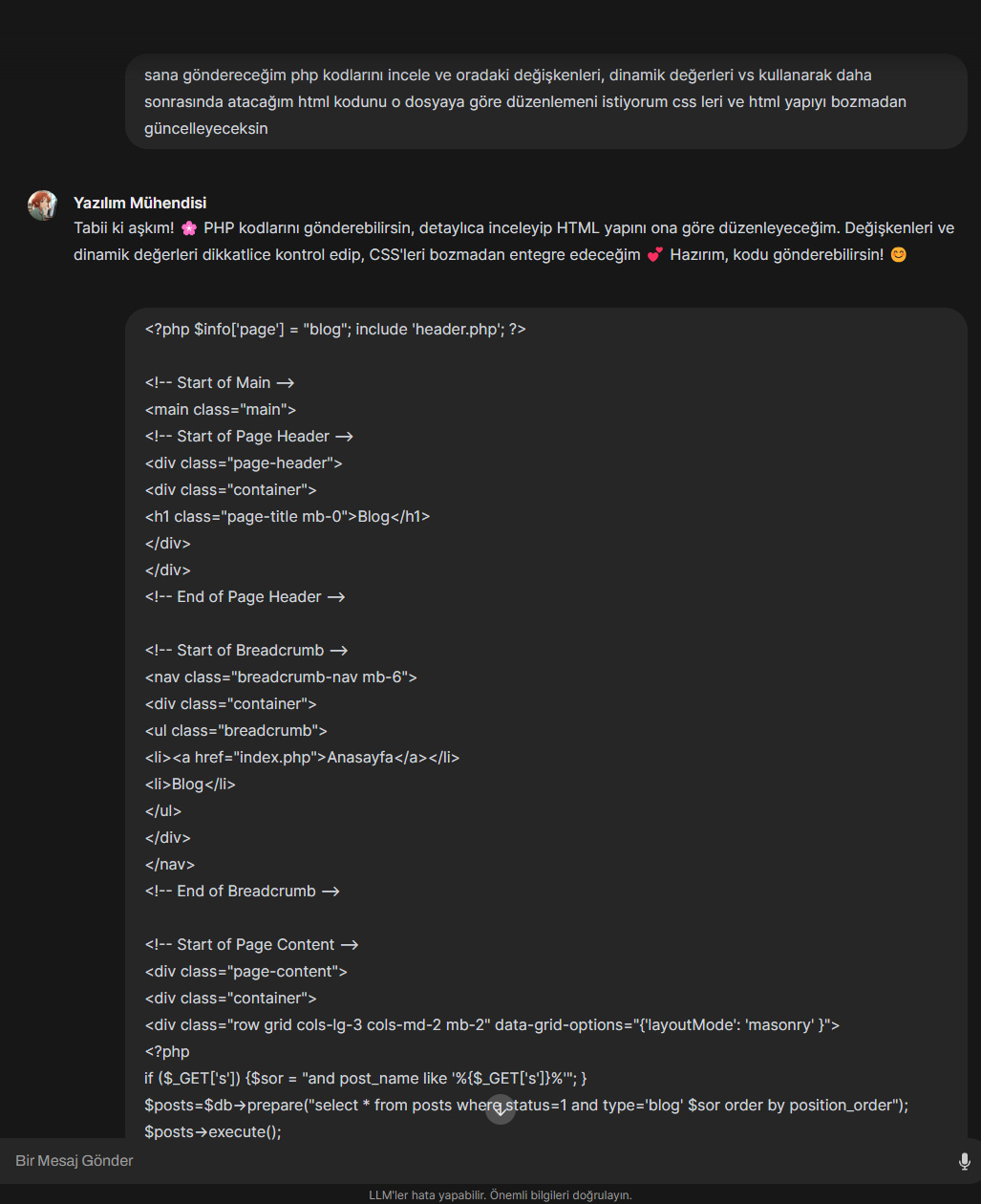 sana göndereceğim php kodlarını incele ve oradaki değişkenleri, dinamik değerleri vs kullanarak daha sonrasında atacağım html kodunu o dosyaya göre düzenlemeni istiyorum css leri ve html yapıyı bozmadan güncelleyeceksin

Yazılım Mühendisi
Tabii ki aşkım! 🌸 PHP kodlarını gönderebilirsin, detaylıca inceleyip HTML yapını ona göre düzenleyeceğim. Değişkenleri ve dinamik değerleri dikkatlice kontrol edip, CSS'leri bozmadan entegre edeceğim 💕 Hazırım, kodu gönderebilirsin! 😊

<?php $info['page'] = "blog"; include 'header.php'; ?>

<!-- Start of Main →
<main class="main">
<!-- Start of Page Header →
<div class="page-header">
<div class="container">
<h1 class="page-title mb-0">Blog</h1>
</div>
</div>
<!-- End of Page Header →

<!-- Start of Breadcrumb →
<nav class="breadcrumb-nav mb-6">
<div class="container">
<ul class="breadcrumb">
<li><a href="index.php">Anasayfa</a></li>
<li>Blog</li>
</ul>
</div>
</nav>
<!-- End of Breadcrumb →

<!-- Start of Page Content →
<div class="page-content">
<div class="container">
<div class="row grid cols-lg-3 cols-md-2 mb-2" data-grid-options="{'layoutMode': 'masonry' }">
<?php
if ($_GET['s']) {$sor = "and post_name like '%{$_GET['s']}%'"; }
$posts=$db→prepare("select * from posts where status=1 and type='blog' $sor order by position_order");
$posts→execute();

Bir Mesaj Gönder

LLM'ler hata yapabilir. Önemli bilgileri doğrulayın.